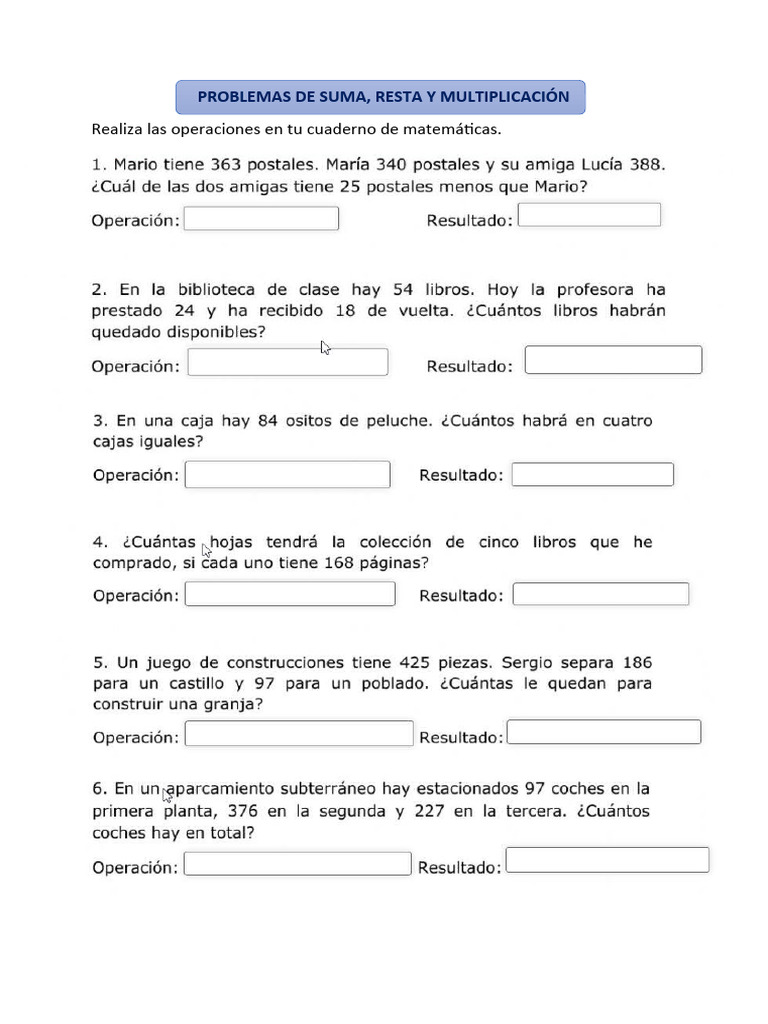 PROBLEMAS DE SUMA, RESTA Y MULTIPLICACIÓN

Realiza las operaciones en tu cuaderno de matemáticas.

1. Mario tiene 363 postales. María 340 postales y su amiga Lucía 388. ¿Cuál de las dos amigas tiene 25 postales menos que Mario?

Operación: Resultado:

2. En la biblioteca de clase hay 54 libros. Hoy la profesora ha prestado 24 y ha recibido 18 de vuelta. ¿Cuántos libros habrán quedado disponibles?

Operación: Resultado:

3. En una caja hay 84 ositos de peluche. ¿Cuántos habrá en cuatro cajas iguales?

Operación: Resultado:

4. ¿Cuántas hojas tendrá la colección de cinco libros que he comprado, si cada uno tiene 168 páginas?

Operación: Resultado:

5. Un juego de construcciones tiene 425 piezas. Sergio separa 186 para un castillo y 97 para un poblado. ¿Cuántas le quedan para construir una granja?

Operación: Resultado:

6. En un aparcamiento subterráneo hay estacionados 97 coches en la primera planta, 376 en la segunda y 227 en la tercera. ¿Cuántos coches hay en total?

Operación: Resultado: